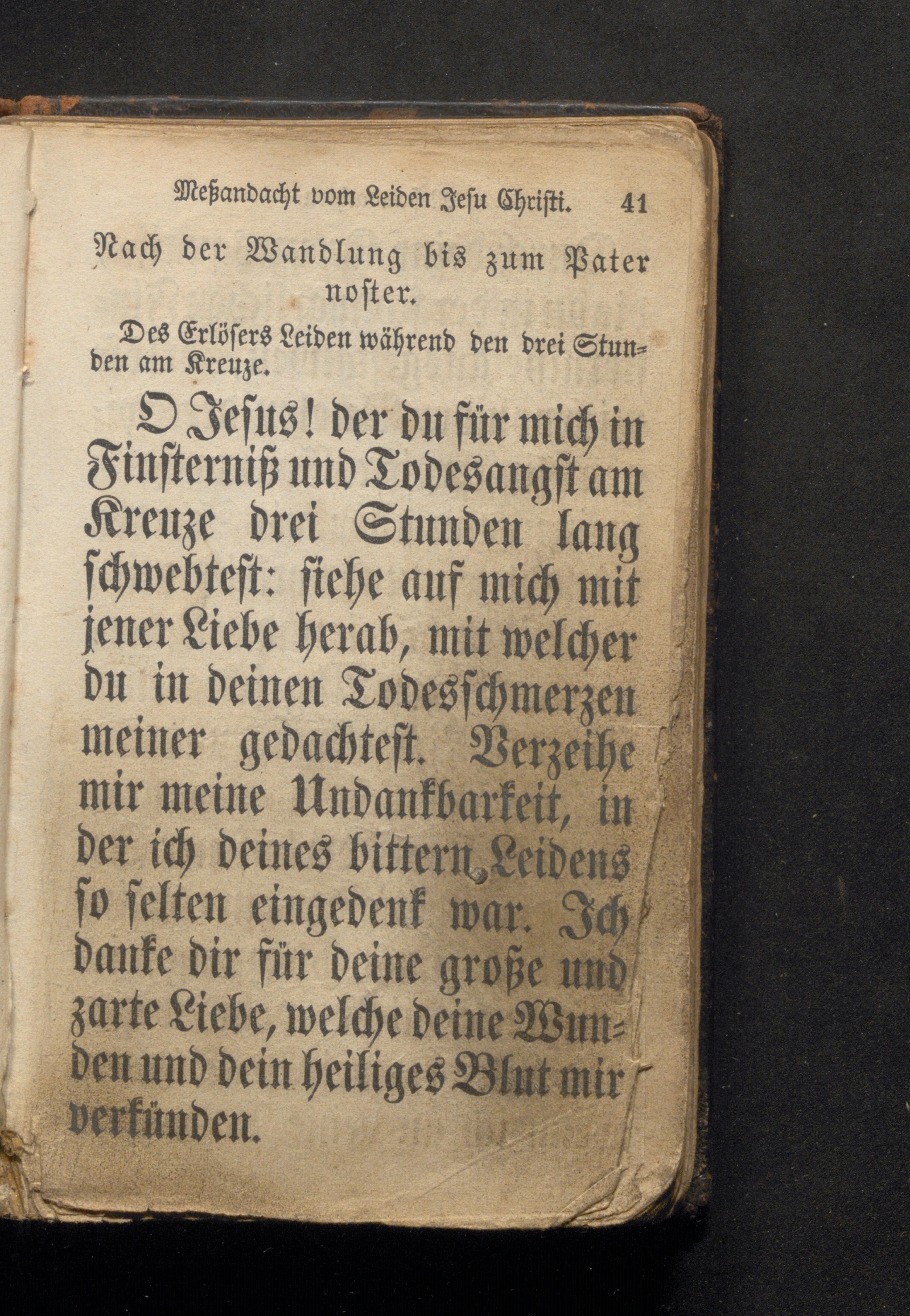 Meßandacht vom Leiden Jesu Christi. 41

Nach der Wandlung bis zum Pater noster.

Des Erlösers Leiden während den drei Stunden am Kreuze.

O Jesus! der du für mich in Finsterniß und Todesangst am Kreuze drei Stunden lang schwebtest: siehe auf mich mit jener Liebe herab, mit welcher du in deinen Todesschmerzen meiner gedachtest. Verzeihe mir meine Undankbarkeit, in der ich deines bittern Leidens so selten eingedenk war. Ich danke dir für deine große und zarte Liebe, welche deine Wunden und dein heiliges Blut mir verkünden.